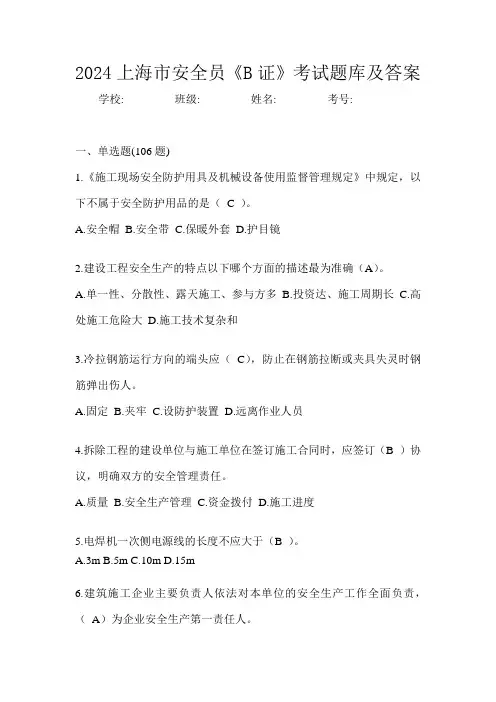 2024 上海市安全员《B 证》考试题库及答案

学校: 班级: 姓名: 考号:

一、单选题(106 题)

1.《施工现场安全防护用具及机械设备使用监督管理规定》中规定，以下不属于安全防护用品的是（ C ）。

A.安全帽 B.安全带 C.保暖外套 D.护目镜

2.建设工程安全生产的特点以下哪个方面的描述最为准确（A）。

A.单一性、分散性、露天施工、参与方多 B.投资达、施工周期长 C.高处施工危险大 D.施工技术复杂和

3.冷拉钢筋运行方向的端头应（ C），防止在钢筋拉断或夹具失灵时钢筋弹出伤人。

A.固定 B.夹牢 C.设防护装置 D.远离作业人员

4.拆除工程的建设单位与施工单位在签订施工合同时，应签订（B ）协议，明确双方的安全管理责任。

A.质量 B.安全生产管理 C.资金拨付 D.施工进度

5.电焊机一次侧电源线的长度不应大于（B ）。

A.3m B.5m C.10m D.15m

6.建筑施工企业主要负责人依法对本单位的安全生产工作全面负责，（ A）为企业安全生产第一责任人。